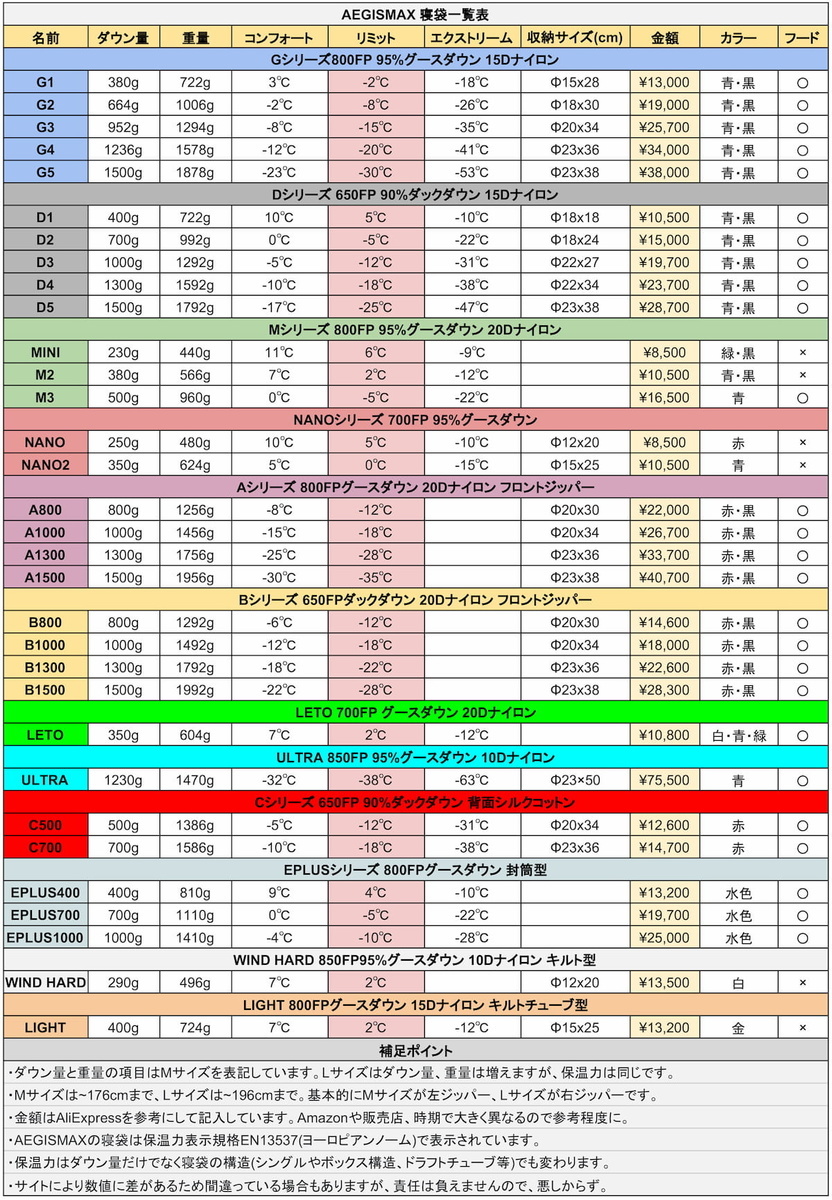 AEGISMAX 寝袋一覧表

| 名前 | ダウン量 | 重量 | コンフォート | リミット | エクストリーム | 収納サイズ(cm) | 金額 | カラー | フード |
|---|---|---|---|---|---|---|---|---|---|
| Gシリーズ800FP 95%グースダウン 15Dナイロン | | | | | | | | | |
| G1 | 380g | 722g | 3℃ | -2℃ | -18℃ | Φ15x28 | ¥13,000 | 青・黒 | ○ |
| G2 | 664g | 1006g | -2℃ | -8℃ | -26℃ | Φ18x30 | ¥19,000 | 青・黒 | ○ |
| G3 | 952g | 1294g | -8℃ | -15℃ | -35℃ | Φ20x34 | ¥25,700 | 青・黒 | ○ |
| G4 | 1236g | 1578g | -12℃ | -20℃ | -41℃ | Φ23x36 | ¥34,000 | 青・黒 | ○ |
| G5 | 1500g | 1878g | -23℃ | -30℃ | -53℃ | Φ23x38 | ¥38,000 | 青・黒 | ○ |
| Dシリーズ 650FP 90%ダックダウン 15Dナイロン | | | | | | | | | |
| D1 | 400g | 722g | 10℃ | 5℃ | -10℃ | Φ18x18 | ¥10,500 | 青・黒 | ○ |
| D2 | 700g | 992g | 0℃ | -5℃ | -22℃ | Φ18x24 | ¥15,000 | 青・黒 | ○ |
| D3 | 1000g | 1292g | -5℃ | -12℃ | -31℃ | Φ22x27 | ¥19,700 | 青・黒 | ○ |
| D4 | 1300g | 1592g | -10℃ | -18℃ | -38℃ | Φ22x34 | ¥23,700 | 青・黒 | ○ |
| D5 | 1500g | 1792g | -17℃ | -25℃ | -47℃ | Φ23x38 | ¥28,700 | 青・黒 | ○ |
| Mシリーズ 800FP 95%グースダウン 20Dナイロン | | | | | | | | | |
| MINI | 230g | 440g | 11℃ | 6℃ | -9℃ | | ¥8,500 | 緑・黒 | × |
| M2 | 380g | 566g | 7℃ | 2℃ | -12℃ | | ¥10,500 | 青・黒 | × |
| M3 | 500g | 960g | 0℃ | -5℃ | -22℃ | | ¥16,500 | 青 | ○ |
| NANOシリーズ 700FP 95%グースダウン | | | | | | | | | |
| NANO | 250g | 480g | 10℃ | 5℃ | -10℃ | Φ12x20 | ¥8,500 | 赤 | × |
| NANO2 | 350g | 624g | 5℃ | 0℃ | -15℃ | Φ15x25 | ¥10,500 | 青 | × |
| Aシリーズ 800FPグースダウン 20Dナイロン フロントジッパー | | | | | | | | | |
| A800 | 800g | 1256g | -8℃ | -12℃ | | Φ20x30 | ¥22,000 | 赤・黒 | ○ |
| A1000 | 1000g | 1456g | -15℃ | -18℃ | | Φ20x34 | ¥26,700 | 赤・黒 | ○ |
| A1300 | 1300g | 1756g | -25℃ | -28℃ | | Φ23x36 | ¥33,700 | 赤・黒 | ○ |
| A1500 | 1500g | 1956g | -30℃ | -35℃ | | Φ23x38 | ¥40,700 | 赤・黒 | ○ |
| Bシリーズ 650FPダックダウン 20Dナイロン フロントジッパー | | | | | | | | | |
| B800 | 800g | 1292g | -6℃ | -12℃ | | Φ20x30 | ¥14,600 | 赤・黒 | ○ |
| B1000 | 1000g | 1492g | -12℃ | -18℃ | | Φ20x34 | ¥18,000 | 赤・黒 | ○ |
| B1300 | 1300g | 1792g | -18℃ | -22℃ | | Φ23x36 | ¥22,600 | 赤・黒 | ○ |
| B1500 | 1500g | 1992g | -22℃ | -28℃ | | Φ23x38 | ¥28,300 | 赤・黒 | ○ |
| LETO 700FP グースダウン 20Dナイロン | | | | | | | | | |
| LETO | 350g | 604g | 7℃ | 2℃ | -12℃ | | ¥10,800 | 白・青・緑 | ○ |
| ULTRA 850FP 95%グースダウン 10Dナイロン | | | | | | | | | |
| ULTRA | 1230g | 1470g | -32℃ | -38℃ | -63℃ | Φ23×50 | ¥75,500 | 青 | ○ |
| Cシリーズ 650FP 90%ダックダウン 背面シルクコットン | | | | | | | | | |
| C500 | 500g | 1386g | -5℃ | -12℃ | -31℃ | Φ20x34 | ¥12,600 | 赤 | ○ |
| C700 | 700g | 1586g | -10℃ | -18℃ | -38℃ | Φ23x36 | ¥14,700 | 赤 | ○ |
| EPLUSシリーズ 800FPグースダウン 封筒型 | | | | | | | | | |
| EPLUS400 | 400g | 810g | 9℃ | 4℃ | -10℃ | | ¥13,200 | 水色 | ○ |
| EPLUS700 | 700g | 1110g | 0℃ | -5℃ | -22℃ | | ¥19,700 | 水色 | ○ |
| EPLUS1000 | 1000g | 1410g | -4℃ | -10℃ | -28℃ | | ¥25,000 | 水色 | ○ |
| WIND HARD 850FP95%グースダウン 10Dナイロン キルト型 | | | | | | | | | |
| WIND HARD | 290g | 496g | 7℃ | 2℃ | | Φ12x20 | ¥13,500 | 白 | × |
| LIGHT 800FPグースダウン 15Dナイロン キルトチューブ型 | | | | | | | | | |
| LIGHT | 400g | 724g | 7℃ | 2℃ | -12℃ | Φ15x25 | ¥13,200 | 金 | × |

補足ポイント
・ダウン量と重量の項目はMサイズを表記しています。Lサイズはダウン量、重量は増えますが、保温力は同じです。
・Mサイズは~176cmまで、Lサイズは~196cmまで。基本的にMサイズが左ジッパー、Lサイズが右ジッパーです。
・金額はAliExpressを参考にして記入しています。Amazonや販売店、時期で大きく異なるので参考程度に。
・AEGISMAXの寝袋は保温力表示規格EN13537(ヨーロピアンノーム)で表示されています。
・保温力はダウン量だけでなく寝袋の構造(シングルやボックス構造、ドラフトチューブ等)でも変わります。
・サイトにより数値に差があるため間違っている場合もありますが、責任は負えませんので、悪しからず。